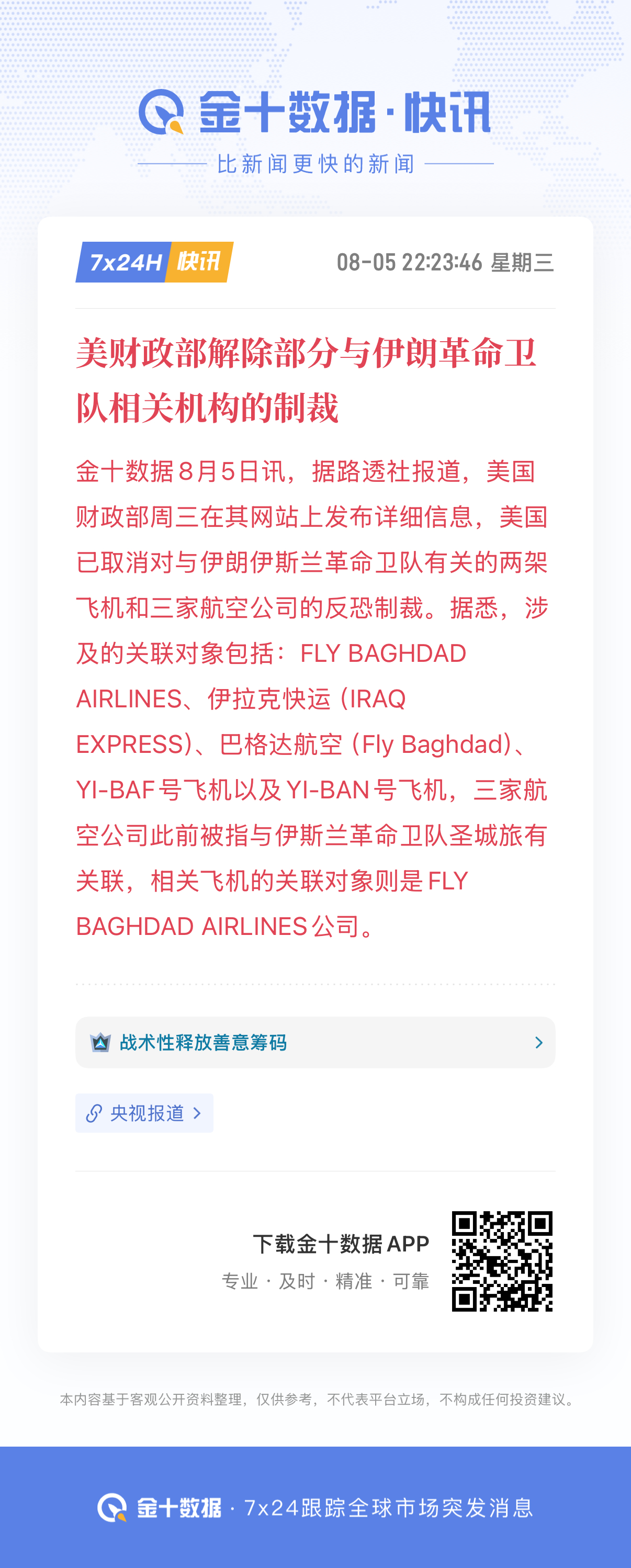 金十数据·快讯
比新闻更快的新闻

7x24H 快讯
08-05 22:23:46 星期三

美财政部解除部分与伊朗革命卫队相关机构的制裁

金十数据8月5日讯，据路透社报道，美国财政部周三在其网站上发布详细信息，美国已取消对与伊朗伊斯兰革命卫队有关的两架飞机和三家航空公司的反恐制裁。据悉，涉及的关联对象包括：FLY BAGHDAD AIRLINES、伊拉克快运（IRAQ EXPRESS）、巴格达航空（Fly Baghdad）、YI-BAF号飞机以及YI-BAN号飞机，三家航空公司此前被指与伊斯兰革命卫队圣城旅有关联，相关飞机的关联对象则是FLY BAGHDAD AIRLINES公司。

战术性释放善意筹码

央视报道

下载金十数据APP
专业 · 及时 · 精准 · 可靠

本内容基于客观公开资料整理，仅供参考，不代表平台立场，不构成任何投资建议。

金十数据 · 7x24跟踪全球市场突发消息